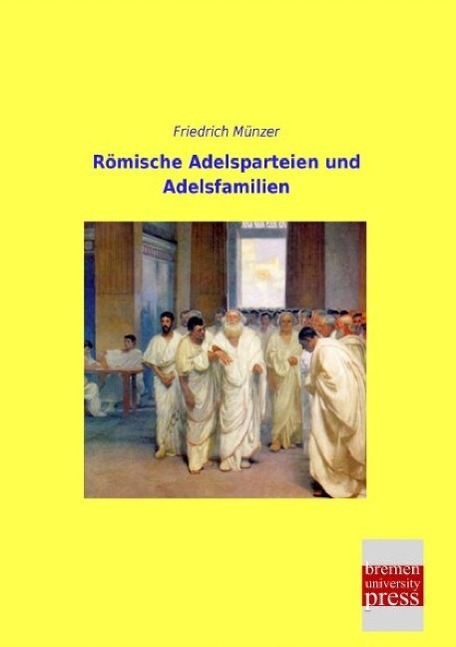 Friedrich Münzer

Römische Adelsparteien und Adelsfamilien

bremen
university
press